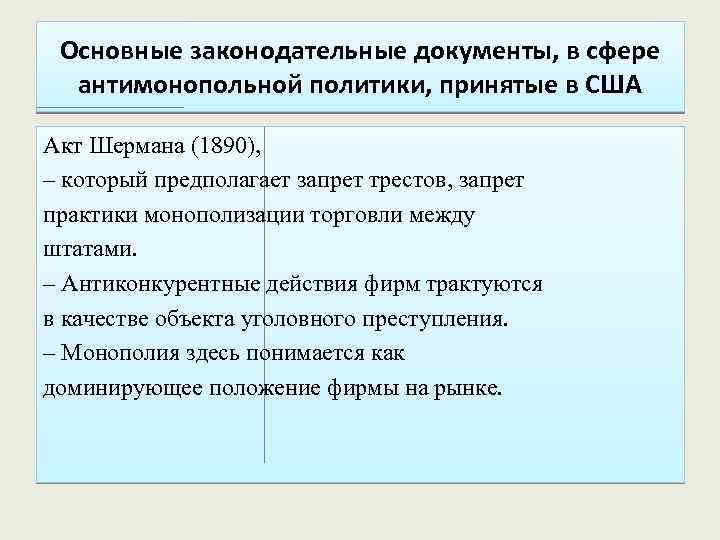 Основные законодательные документы, в сфере антимонопольной политики, принятые в США

Акт Шермана (1890),
– который предполагает запрет трестов, запрет практики монополизации торговли между штатами.
– Антиконкурентные действия фирм трактуются в качестве объекта уголовного преступления.
– Монополия здесь понимается как доминирующее положение фирмы на рынке.